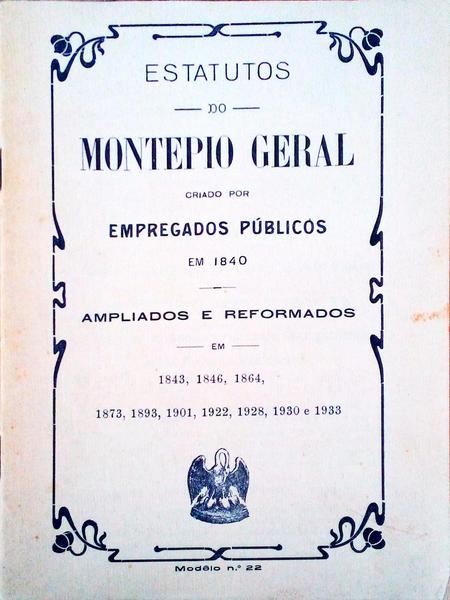 ESTATUTOS

DO

MONTEPIO GERAL

CRIADO POR

EMPREGADOS PÚBLICOS

EM 1840

AMPLIADOS E REFORMADOS

EM

1843, 1846, 1864,

1873, 1893, 1901, 1922, 1928, 1930 e 1933

Modêlo n.º 22